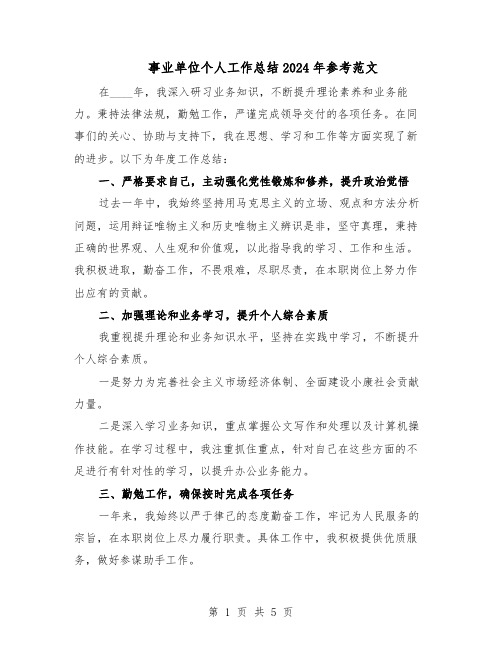 事业单位个人工作总结2024年参考范文

在____年，我深入研习业务知识，不断提升理论素养和业务能力。秉持法律法规，勤勉工作，严谨完成领导交付的各项任务。在同事们的关心、协助与支持下，我在思想、学习和工作等方面实现了新的进步。以下为年度工作总结：

一、严格要求自己，主动强化党性锻炼和修养，提升政治觉悟

过去一年中，我始终坚持用马克思主义的立场、观点和方法分析问题，运用辩证唯物主义和历史唯物主义辨识是非，坚守真理，秉持正确的世界观、人生观和价值观，以此指导我的学习、工作和生活。我积极进取，勤奋工作，不畏艰难，尽职尽责，在本职岗位上努力作出应有的贡献。

二、加强理论和业务学习，提升个人综合素质

我重视提升理论和业务知识水平，坚持在实践中学习，不断提升个人综合素质。

一是努力为完善社会主义市场经济体制、全面建设小康社会贡献力量。

二是深入学习业务知识，重点掌握公文写作和处理以及计算机操作技能。在学习过程中，我注重抓住重点，针对自己在这些方面的不足进行有针对性的学习，以提升办公业务能力。

三、勤勉工作，确保按时完成各项任务

一年来，我始终以严于律己的态度勤奋工作，牢记为人民服务的宗旨，在本职岗位上尽力履行职责。具体工作中，我积极提供优质服务，做好参谋助手工作。

第 1 页 共 5 页